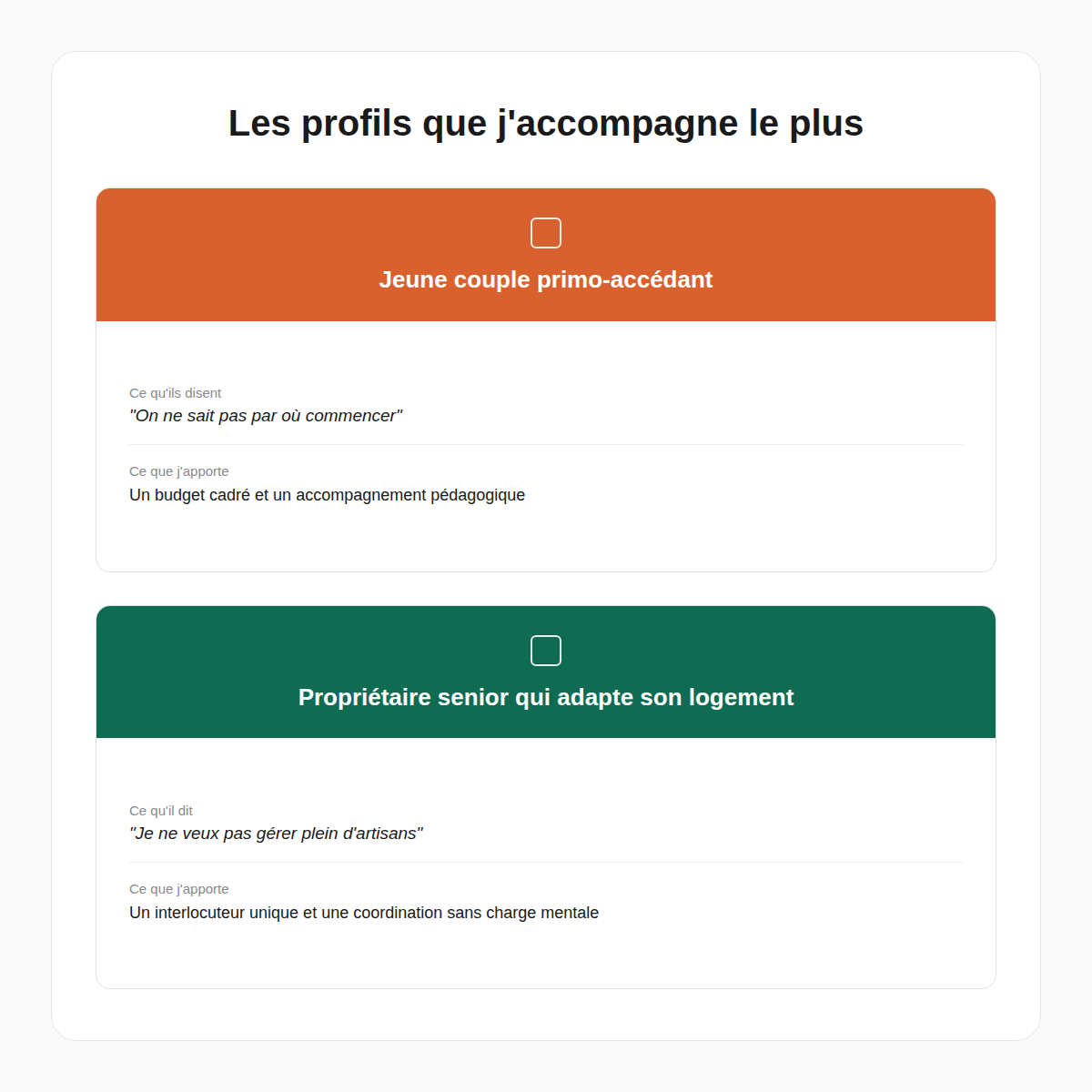 Les profils que j'accompagne le plus

Jeune couple primo-accédant

Ce qu'ils disent
"On ne sait pas par où commencer"

Ce que j'apporte
Un budget cadré et un accompagnement pédagogique

Propriétaire senior qui adapte son logement

Ce qu'il dit
"Je ne veux pas gérer plein d'artisans"

Ce que j'apporte
Un interlocuteur unique et une coordination sans charge mentale